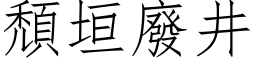 頹垣廢井